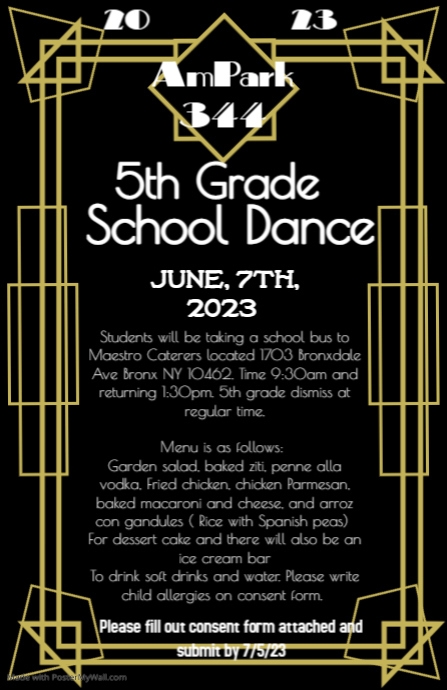 20 23

AmPark 344

5th Grade School Dance

JUNE, 7TH, 2023

Students will be taking a school bus to Maestro Caterers located 1703 Bronxdale Ave Bronx NY 10462. Time 9:30am and returning 1:30pm. 5th grade dismiss at regular time.

Menu is as follows:
Garden salad, baked ziti, penne alla vodka, Fried chicken, chicken Parmesan, baked macaroni and cheese, and arroz con gandules ( Rice with Spanish peas)
For dessert cake and there will also be an ice cream bar
To drink soft drinks and water. Please write child allergies on consent form.

Please fill out consent form attached and submit by 7/5/23

Made with PosterMyWall.com